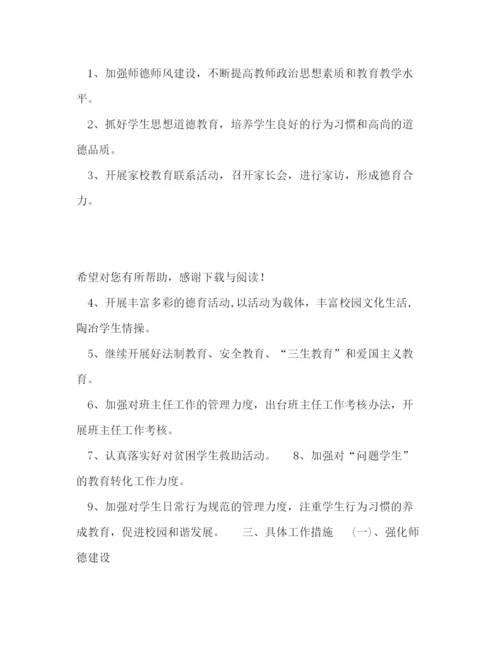 1、加强师德师风建设，不断提高教师政治思想素质和教育教学水平。

2、抓好学生思想道德教育，培养学生良好的行为习惯和高尚的道德品质。

3、开展家校教育联系活动，召开家长会，进行家访，形成德育合力。

希望对您有所帮助，感谢下载与阅读！

4、开展丰富多彩的德育活动，以活动为载体，丰富校园文化生活，陶冶学生情操。

5、继续开展好法制教育、安全教育、“三生教育”和爱国主义教育。

6、加强对班主任工作的管理力度，出台班主任工作考核办法，开展班主任工作考核。

7、认真落实好对贫困学生救助活动。 8、加强对“问题学生”的教育转化工作力度。

9、加强对学生日常行为规范的管理力度，注重学生行为习惯的养成教育，促进校园和谐发展。 三、具体工作措施 (一)、强化师德建设